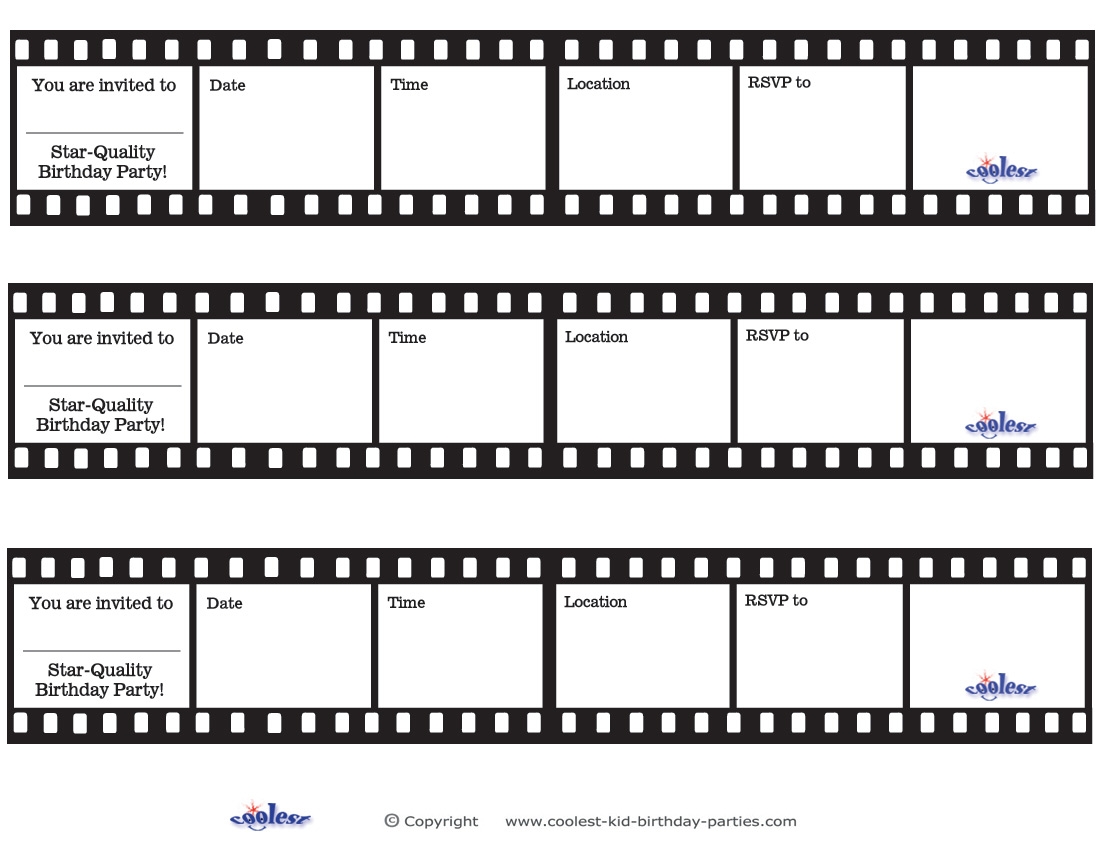 You are invited to

____

Star-Quality Birthday Party!

Date

Time

Location

RSVP to

coolest

You are invited to

____

Star-Quality Birthday Party!

Date

Time

Location

RSVP to

coolest

You are invited to

____

Star-Quality Birthday Party!

Date

Time

Location

RSVP to

coolest

coolest

© Copyright www.coolest-kid-birthday-parties.com